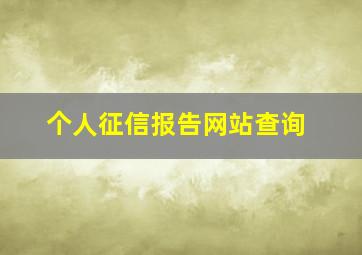 个人征信报告网站查询